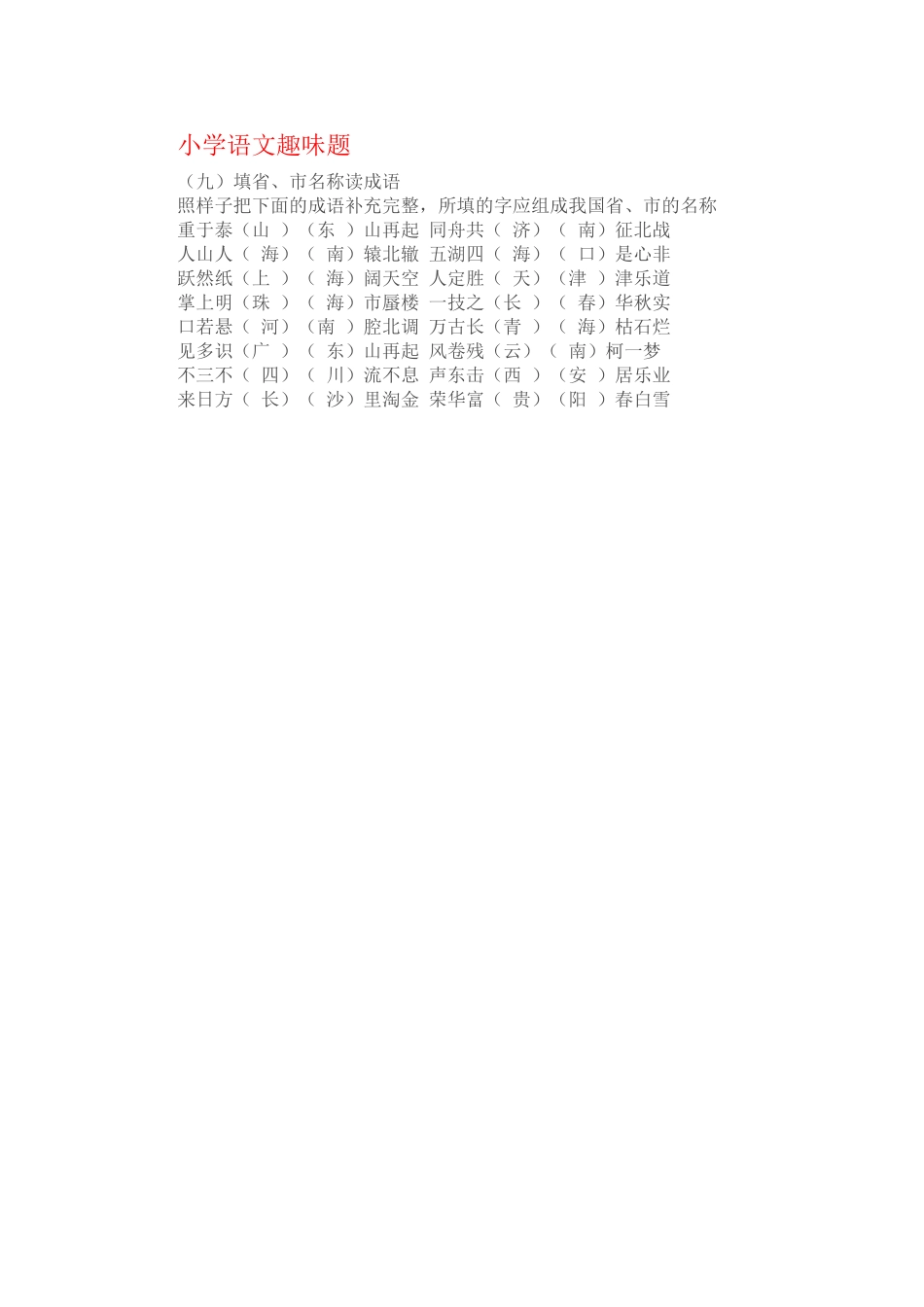 小学语文趣味题

（九）填省、市名称读成语

照样子把下面的成语补充完整，所填的字应组成我国省、市的名称

重于泰（山 ）（东 ）山再起 同舟共（ 济）（ 南）征北战

人山人（ 海）（ 南）辕北辙 五湖四（ 海）（ 口）是心非

跃然纸（上 ）（ 海）阔天空 人定胜（ 天）（津 ）津乐道

掌上明（珠 ）（ 海）市蜃楼 一技之（长 ）（ 春）华秋实

口若悬（ 河）（南 ）腔北调 万古长（青 ）（ 海）枯石烂

见多识（广 ）（ 东）山再起 风卷残（云）（ 南）柯一梦

不三不（ 四）（ 川）流不息 声东击（西 ）（安 ）居乐业

来日方（ 长）（ 沙）里淘金 荣华富（ 贵）（阳 ）春白雪